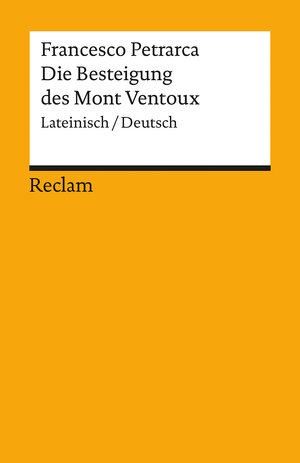 Francesco Petrarca
Die Besteigung des Mont Ventoux
Lateinisch / Deutsch

Reclam